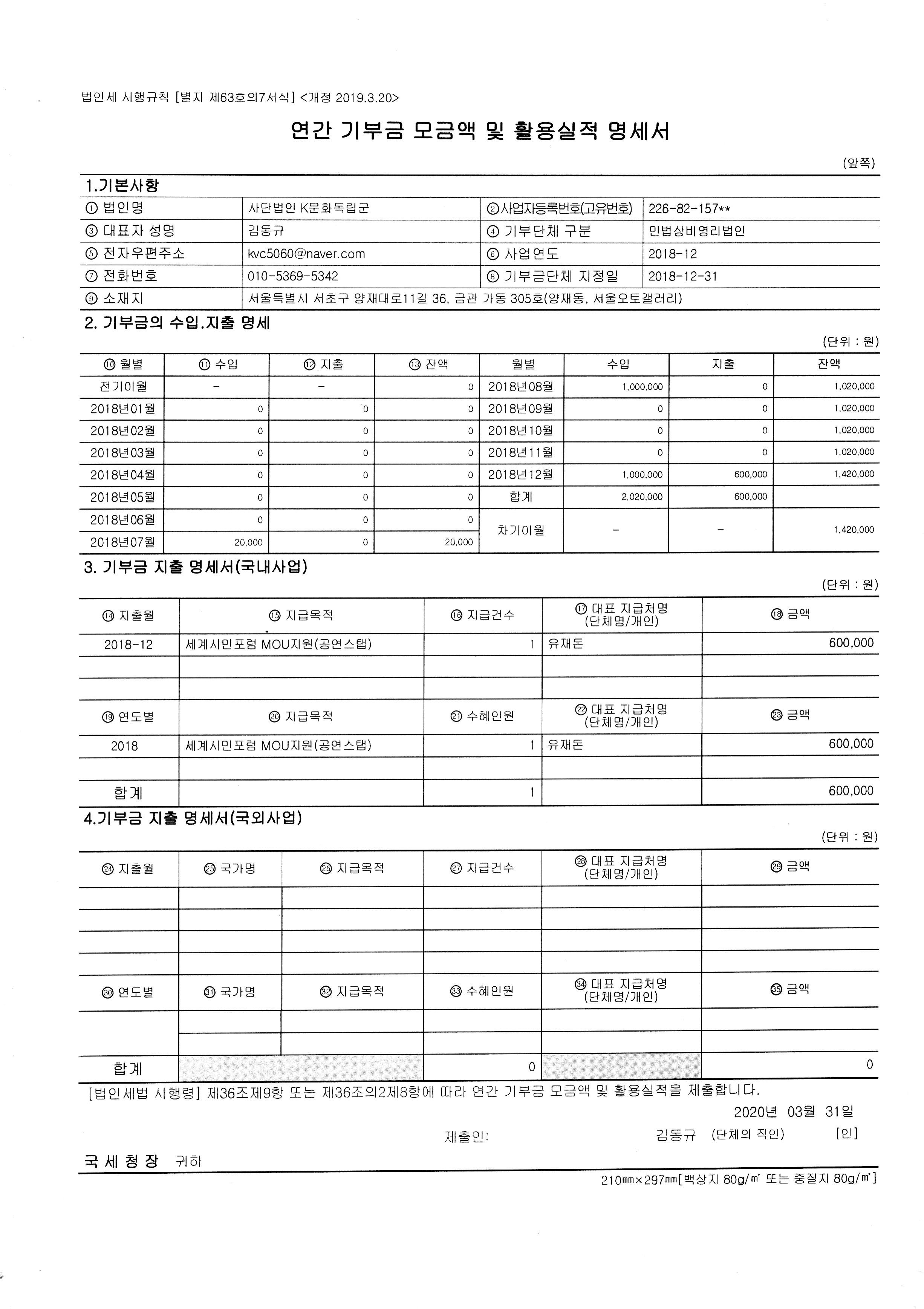 법인세 시행규칙 [별지 제63호의7서식] <개정 2019.3.20>

연간 기부금 모금액 및 활용실적 명세서

(앞쪽)

1.기본사항

| ① 법인명 | 사단법인 K문화독립군 | ②사업자등록번호(고유번호) | 226-82-157** |
|---|---|---|---|
| ③ 대표자 성명 | 김동규 | ④ 기부단체 구분 | 민법상비영리법인 |
| ⑤ 전자우편주소 | kvc5060@naver.com | ⑥ 사업연도 | 2018-12 |
| ⑦ 전화번호 | 010-5369-5342 | ⑧ 기부금단체 지정일 | 2018-12-31 |
| ⑨ 소재지 | 서울특별시 서초구 양재대로11길 36, 금관 가동 305호(양재동, 서울오토갤러리) | | |

2. 기부금의 수입.지출 명세

(단위 : 원)

| ⑩ 월별 | ⑪ 수입 | ⑫ 지출 | ⑬ 잔액 | 월별 | 수입 | 지출 | 잔액 |
|---|---|---|---|---|---|---|---|
| 전기이월 | - | - | 0 | 2018년08월 | 1,000,000 | 0 | 1,020,000 |
| 2018년01월 | 0 | 0 | 0 | 2018년09월 | 0 | 0 | 1,020,000 |
| 2018년02월 | 0 | 0 | 0 | 2018년10월 | 0 | 0 | 1,020,000 |
| 2018년03월 | 0 | 0 | 0 | 2018년11월 | 0 | 0 | 1,020,000 |
| 2018년04월 | 0 | 0 | 0 | 2018년12월 | 1,000,000 | 600,000 | 1,420,000 |
| 2018년05월 | 0 | 0 | 0 | 합계 | 2,020,000 | 600,000 | |
| 2018년06월 | 0 | 0 | 0 | 차기이월 | - | - | 1,420,000 |
| 2018년07월 | 20,000 | 0 | 20,000 | | | | |

3. 기부금 지출 명세서(국내사업)

(단위 : 원)

| ⑭ 지출월 | ⑮ 지급목적 | ⑯ 지급건수 | ⑰ 대표 지급처명 (단체명/개인) | ⑱ 금액 |
|---|---|---|---|---|
| 2018-12 | 세계시민포럼 MOU지원(공연스탭) | 1 | 유재돈 | 600,000 |
| | | | | |
| | | | | |
| ⑲ 연도별 | ⑳ 지급목적 | ㉑ 수혜인원 | ㉒ 대표 지급처명 (단체명/개인) | ㉓ 금액 |
| 2018 | 세계시민포럼 MOU지원(공연스탭) | 1 | 유재돈 | 600,000 |
| | | | | |
| 합계 | | 1 | | 600,000 |

4.기부금 지출 명세서(국외사업)

(단위 : 원)

| ㉔ 지출월 | ㉕ 국가명 | ㉖ 지급목적 | ㉗ 지급건수 | ㉘ 대표 지급처명 (단체명/개인) | ㉙ 금액 |
|---|---|---|---|---|---|
| | | | | | |
| | | | | | |
| | | | | | |
| | | | | | |
| ㉚ 연도별 | ㉛ 국가명 | ㉜ 지급목적 | ㉝ 수혜인원 | ㉞ 대표 지급처명 (단체명/개인) | ㉟ 금액 |
| | | | | | |
| | | | | | |
| 합계 | | | 0 | | 0 |

[법인세법 시행령] 제36조제9항 또는 제36조의2제8항에 따라 연간 기부금 모금액 및 활용실적을 제출합니다.

2020년 03월 31일

제출인: 김동규 (단체의 직인) [인]

국세청장 귀하

210㎜×297㎜[백상지 80g/㎡ 또는 중질지 80g/㎡]